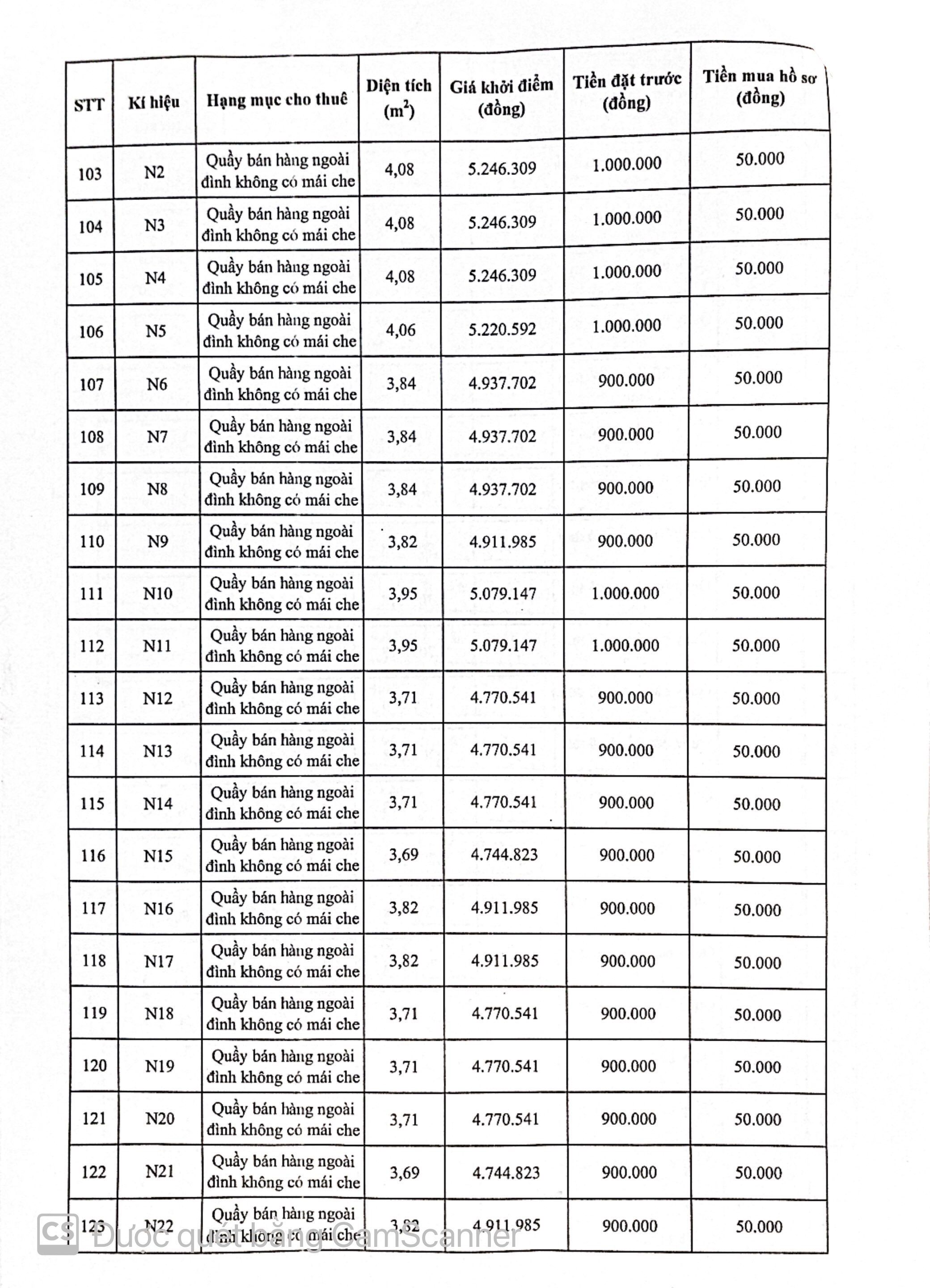 | STT | Kí hiệu | Hạng mục cho thuê | Diện tích ($m^2$) | Giá khởi điểm (đồng) | Tiền đặt trước (đồng) | Tiền mua hồ sơ (đồng) |
|---|---|---|---|---|---|---|
| 103 | N2 | Quầy bán hàng ngoài đình không có mái che | 4,08 | 5.246.309 | 1.000.000 | 50.000 |
| 104 | N3 | Quầy bán hàng ngoài đình không có mái che | 4,08 | 5.246.309 | 1.000.000 | 50.000 |
| 105 | N4 | Quầy bán hàng ngoài đình không có mái che | 4,08 | 5.246.309 | 1.000.000 | 50.000 |
| 106 | N5 | Quầy bán hàng ngoài đình không có mái che | 4,06 | 5.220.592 | 1.000.000 | 50.000 |
| 107 | N6 | Quầy bán hàng ngoài đình không có mái che | 3,84 | 4.937.702 | 900.000 | 50.000 |
| 108 | N7 | Quầy bán hàng ngoài đình không có mái che | 3,84 | 4.937.702 | 900.000 | 50.000 |
| 109 | N8 | Quầy bán hàng ngoài đình không có mái che | 3,84 | 4.937.702 | 900.000 | 50.000 |
| 110 | N9 | Quầy bán hàng ngoài đình không có mái che | 3,82 | 4.911.985 | 900.000 | 50.000 |
| 111 | N10 | Quầy bán hàng ngoài đình không có mái che | 3,95 | 5.079.147 | 1.000.000 | 50.000 |
| 112 | N11 | Quầy bán hàng ngoài đình không có mái che | 3,95 | 5.079.147 | 1.000.000 | 50.000 |
| 113 | N12 | Quầy bán hàng ngoài đình không có mái che | 3,71 | 4.770.541 | 900.000 | 50.000 |
| 114 | N13 | Quầy bán hàng ngoài đình không có mái che | 3,71 | 4.770.541 | 900.000 | 50.000 |
| 115 | N14 | Quầy bán hàng ngoài đình không có mái che | 3,71 | 4.770.541 | 900.000 | 50.000 |
| 116 | N15 | Quầy bán hàng ngoài đình không có mái che | 3,69 | 4.744.823 | 900.000 | 50.000 |
| 117 | N16 | Quầy bán hàng ngoài đình không có mái che | 3,82 | 4.911.985 | 900.000 | 50.000 |
| 118 | N17 | Quầy bán hàng ngoài đình không có mái che | 3,82 | 4.911.985 | 900.000 | 50.000 |
| 119 | N18 | Quầy bán hàng ngoài đình không có mái che | 3,71 | 4.770.541 | 900.000 | 50.000 |
| 120 | N19 | Quầy bán hàng ngoài đình không có mái che | 3,71 | 4.770.541 | 900.000 | 50.000 |
| 121 | N20 | Quầy bán hàng ngoài đình không có mái che | 3,71 | 4.770.541 | 900.000 | 50.000 |
| 122 | N21 | Quầy bán hàng ngoài đình không có mái che | 3,69 | 4.744.823 | 900.000 | 50.000 |
| 123 | N22 | Quầy bán hàng ngoài đình không có mái che | 3,82 | 4.911.985 | 900.000 | 50.000 |

CS Được quét bằng CamScanner